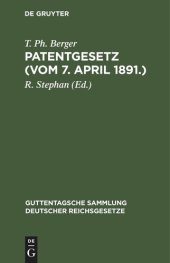 DE GRUYTER

T. Ph. Berger

PATENTGESETZ (VOM 7. APRIL 1891.)

R. Stephan (Ed.)

GUTTENTAGSCHE SAMMLUNG DEUTSCHER REICHSGESETZE

DE G